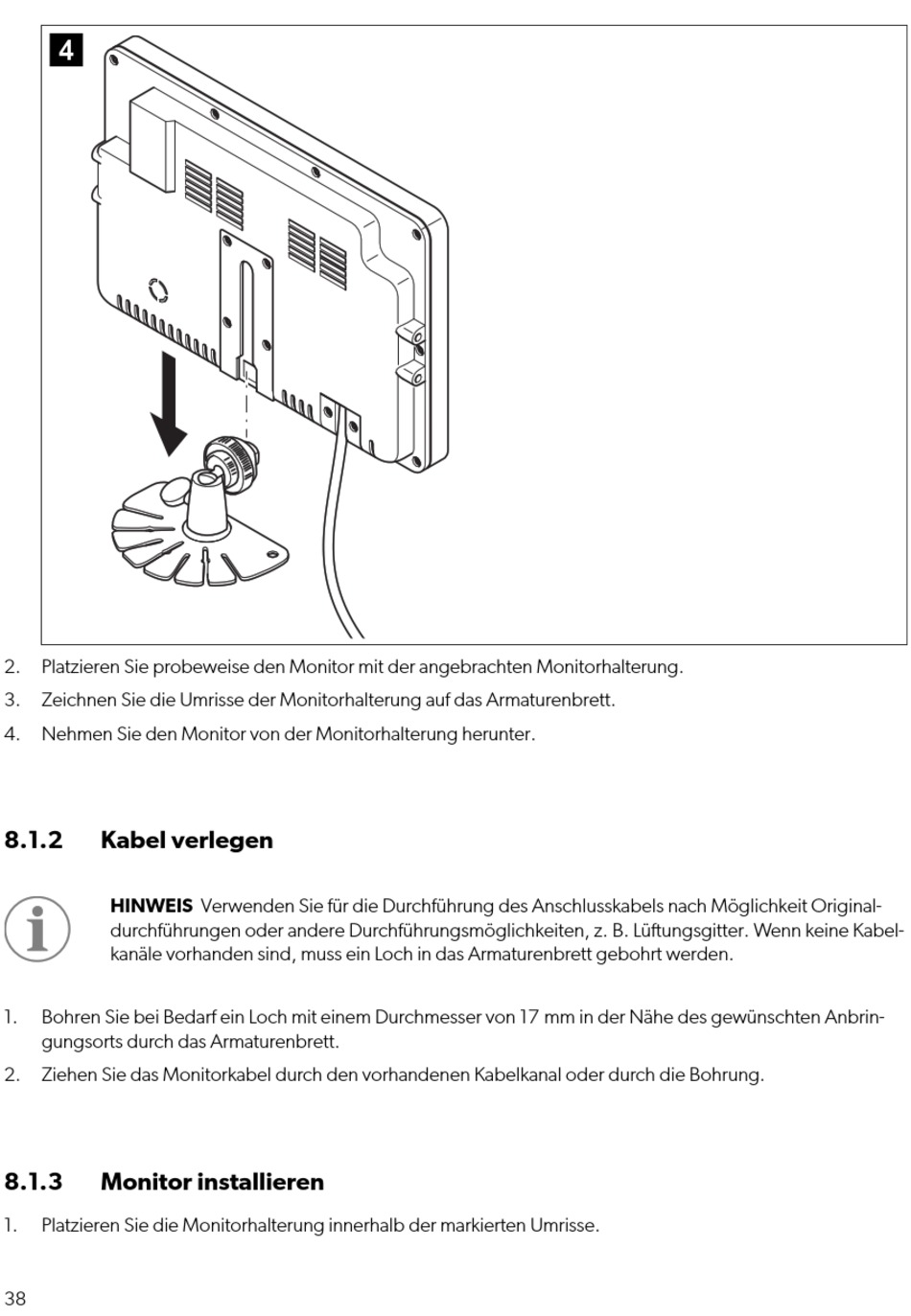 4

2. Platzieren Sie probeweise den Monitor mit der angebrachten Monitorhalterung.

3. Zeichnen Sie die Umrisse der Monitorhalterung auf das Armaturenbrett.

4. Nehmen Sie den Monitor von der Monitorhalterung herunter.

8.1.2 Kabel verlegen

HINWEIS Verwenden Sie für die Durchführung des Anschlusskabels nach Möglichkeit Originaldurchführungen oder andere Durchführungsmöglichkeiten, z. B. Lüftungsgitter. Wenn keine Kabelkanäle vorhanden sind, muss ein Loch in das Armaturenbrett gebohrt werden.

1. Bohren Sie bei Bedarf ein Loch mit einem Durchmesser von 17 mm in der Nähe des gewünschten Anbringungsorts durch das Armaturenbrett.

2. Ziehen Sie das Monitorkabel durch den vorhandenen Kabelkanal oder durch die Bohrung.

8.1.3 Monitor installieren

1. Platzieren Sie die Monitorhalterung innerhalb der markierten Umrisse.

38